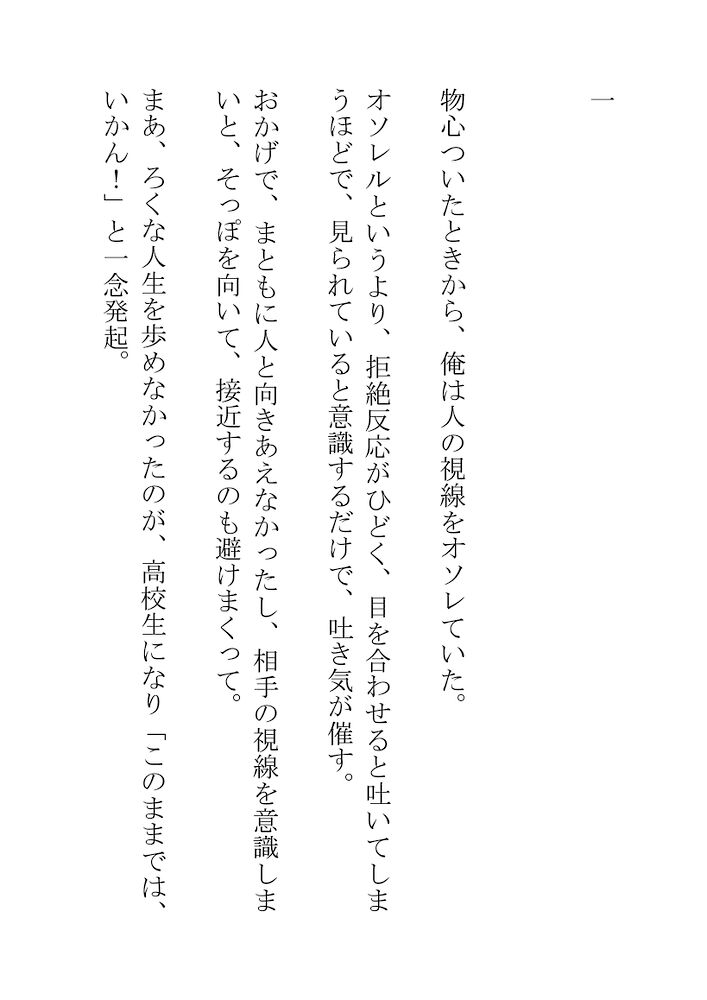 一

物心ついたときから、俺は人の視線をオソレていた。

オソレルというより、拒絶反応がひどく、目を合わせると吐いてしまうほどで、見られていると意識するだけで、吐き気が催す。

おかげで、まともに人と向きあえなかったし、相手の視線を意識しまいと、そっぽを向いて、接近するのも避けまくって。

まあ、ろくな人生を歩めなかったのが、高校生になり「このままでは、いかん!」と一念発起。